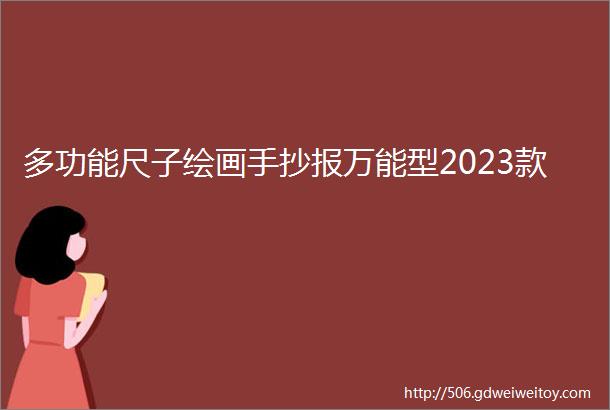 多功能尺子绘画手抄报万能型2023款

http://506.gdweiweitoy.com